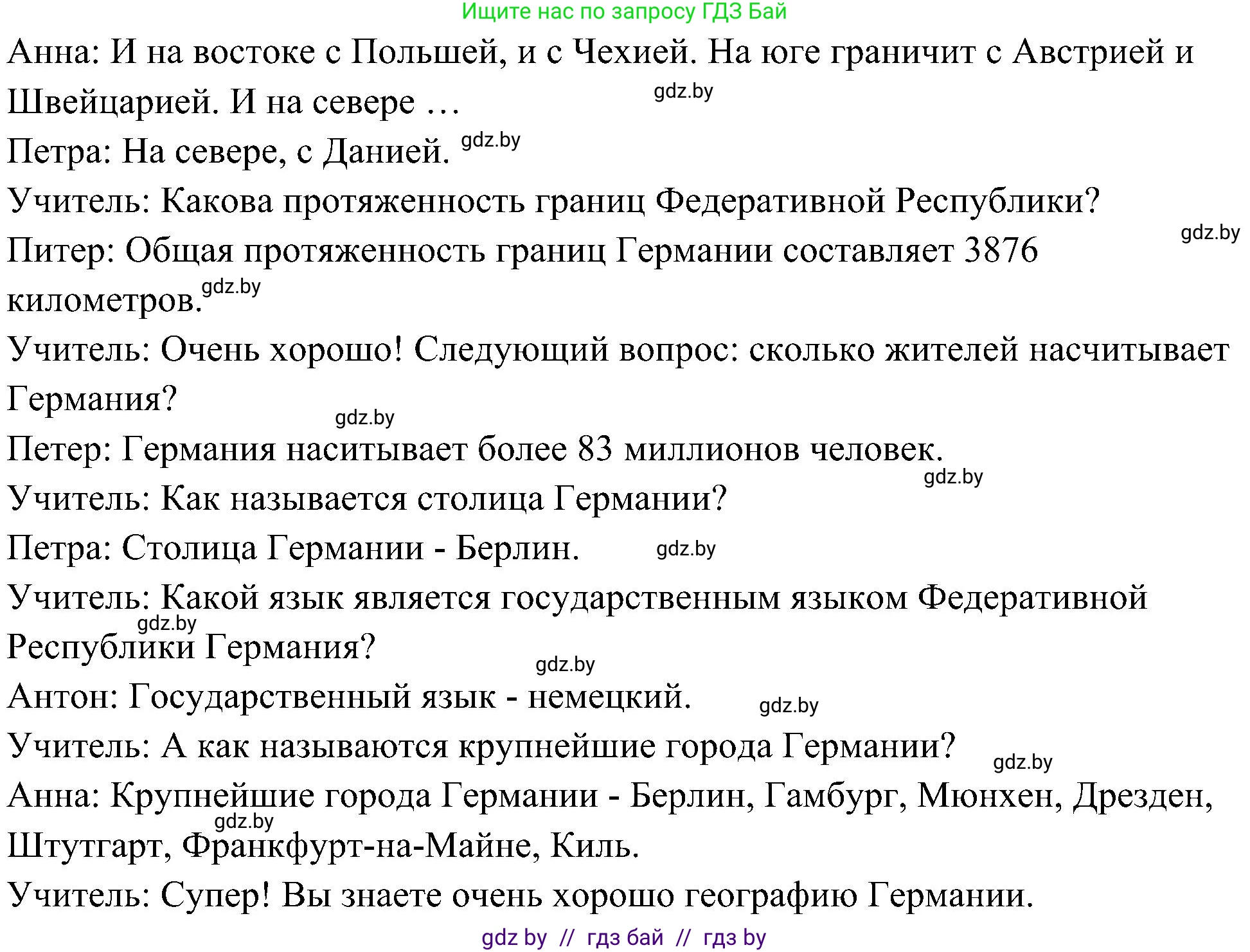 Ищите нас по запросу ГДЗ Бай

Анна: И на востоке с Польшей, и с Чехией. На юге граничит с Австрией и Швейцарией. И на севере …

gdz.by

Петра: На севере, с Данией. gdz.by

Учитель: Какова протяженность границ Федеративной Республики?

gdz.by

Питер: Общая протяженность границ Германии составляет 3876 километров. gdz.by

Учитель: Очень хорошо! Следующий вопрос: сколько жителей насчитывает Германия?

gdz.by

Петер: Германия наситывает более 83 миллионов человек.

gdz.by

Учитель: Как называется столица Германии?

Петра: Столица Германии - Берлин. gdz.by

Учитель: Какой язык является государственным языком Федеративной Республики Германия?

gdz.by

gdz.by

Антон: Государственный язык - немецкий. gdz.by

Учитель: А как называются крупнейшие города Германии?

gdz.by

Анна: Крупнейшие города Германии - Берлин, Гамбург, Мюнхен, Дрезден, Штутгарт, Франкфурт-на-Майне, Киль.

gdz.by

Учитель: Супер! Вы знаете очень хорошо географию Германии.

gdz by // гдз бай // гдз by